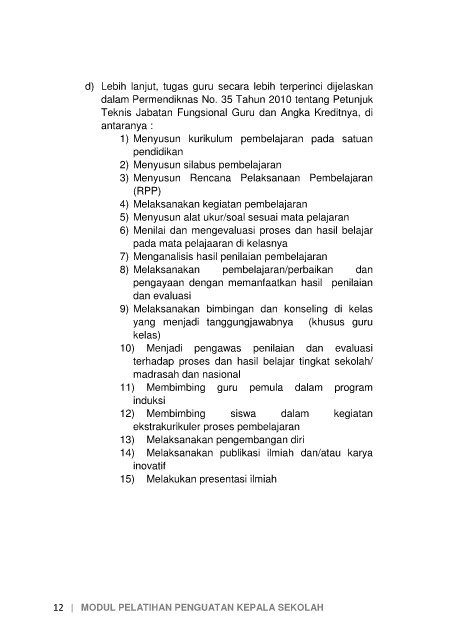 d) Lebih lanjut, tugas guru secara lebih terperinci dijelaskan dalam Permendiknas No. 35 Tahun 2010 tentang Petunjuk Teknis Jabatan Fungsional Guru dan Angka Kreditnya, di antaranya :

1) Menyusun kurikulum pembelajaran pada satuan pendidikan
2) Menyusun silabus pembelajaran
3) Menyusun Rencana Pelaksanaan Pembelajaran (RPP)
4) Melaksanakan kegiatan pembelajaran
5) Menyusun alat ukur/soal sesuai mata pelajaran
6) Menilai dan mengevaluasi proses dan hasil belajar pada mata pelajaaran di kelasnya
7) Menganalisis hasil penilaian pembelajaran
8) Melaksanakan pembelajaran/perbaikan dan pengayaan dengan memanfaatkan hasil penilaian dan evaluasi
9) Melaksanakan bimbingan dan konseling di kelas yang menjadi tanggungjawabnya (khusus guru kelas)
10) Menjadi pengawas penilaian dan evaluasi terhadap proses dan hasil belajar tingkat sekolah/ madrasah dan nasional
11) Membimbing guru pemula dalam program induksi
12) Membimbing siswa dalam kegiatan ekstrakurikuler proses pembelajaran
13) Melaksanakan pengembangan diri
14) Melaksanakan publikasi ilmiah dan/atau karya inovatif
15) Melakukan presentasi ilmiah

12 | MODUL PELATIHAN PENGUATAN KEPALA SEKOLAH